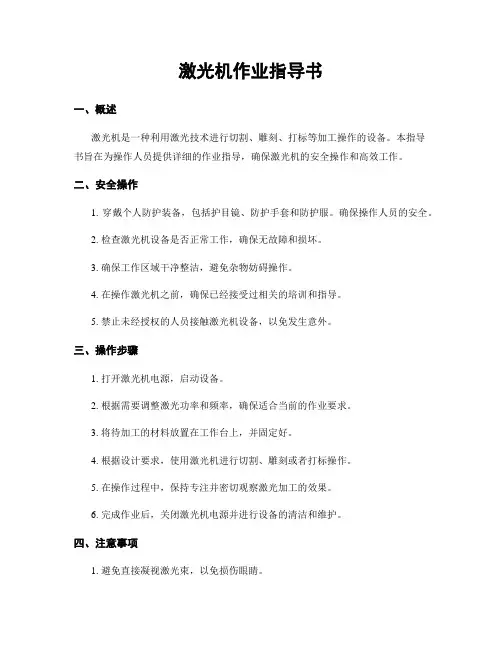 激光机作业指导书

一、概述

激光机是一种利用激光技术进行切割、雕刻、打标等加工操作的设备。本指导书旨在为操作人员提供详细的作业指导，确保激光机的安全操作和高效工作。

二、安全操作

1. 穿戴个人防护装备，包括护目镜、防护手套和防护服。确保操作人员的安全。

2. 检查激光机设备是否正常工作，确保无故障和损坏。

3. 确保工作区域干净整洁，避免杂物妨碍操作。

4. 在操作激光机之前，确保已经接受过相关的培训和指导。

5. 禁止未经授权的人员接触激光机设备，以免发生意外。

三、操作步骤

1. 打开激光机电源，启动设备。

2. 根据需要调整激光功率和频率，确保适合当前的作业要求。

3. 将待加工的材料放置在工作台上，并固定好。

4. 根据设计要求，使用激光机进行切割、雕刻或者打标操作。

5. 在操作过程中，保持专注并密切观察激光加工的效果。

6. 完成作业后，关闭激光机电源并进行设备的清洁和维护。

四、注意事项

1. 避免直接凝视激光束，以免损伤眼睛。